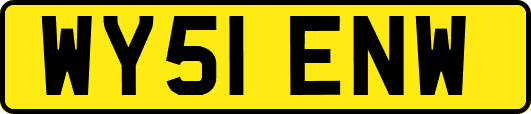 WY51 ENW